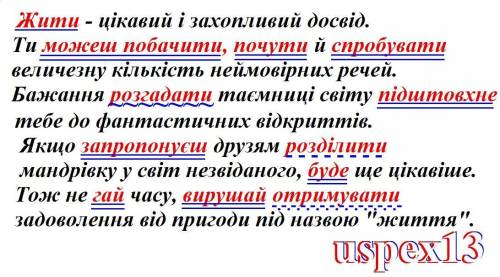 Жити - цікавий і захопливий досвід. Ти можеш побачити, почути й спробувати величезну кількість неймовірних речей. Бажання розгадати таємниці світу підштовхне тебе до фантастичних відкриттів. Якщо запропонуєш друзям розділити мандрівку у світ незвіданого, буде ще цікавіше. Тож не гай часу, вирушай отримувати задоволення від пригоди під назвою "життя".

uspex13